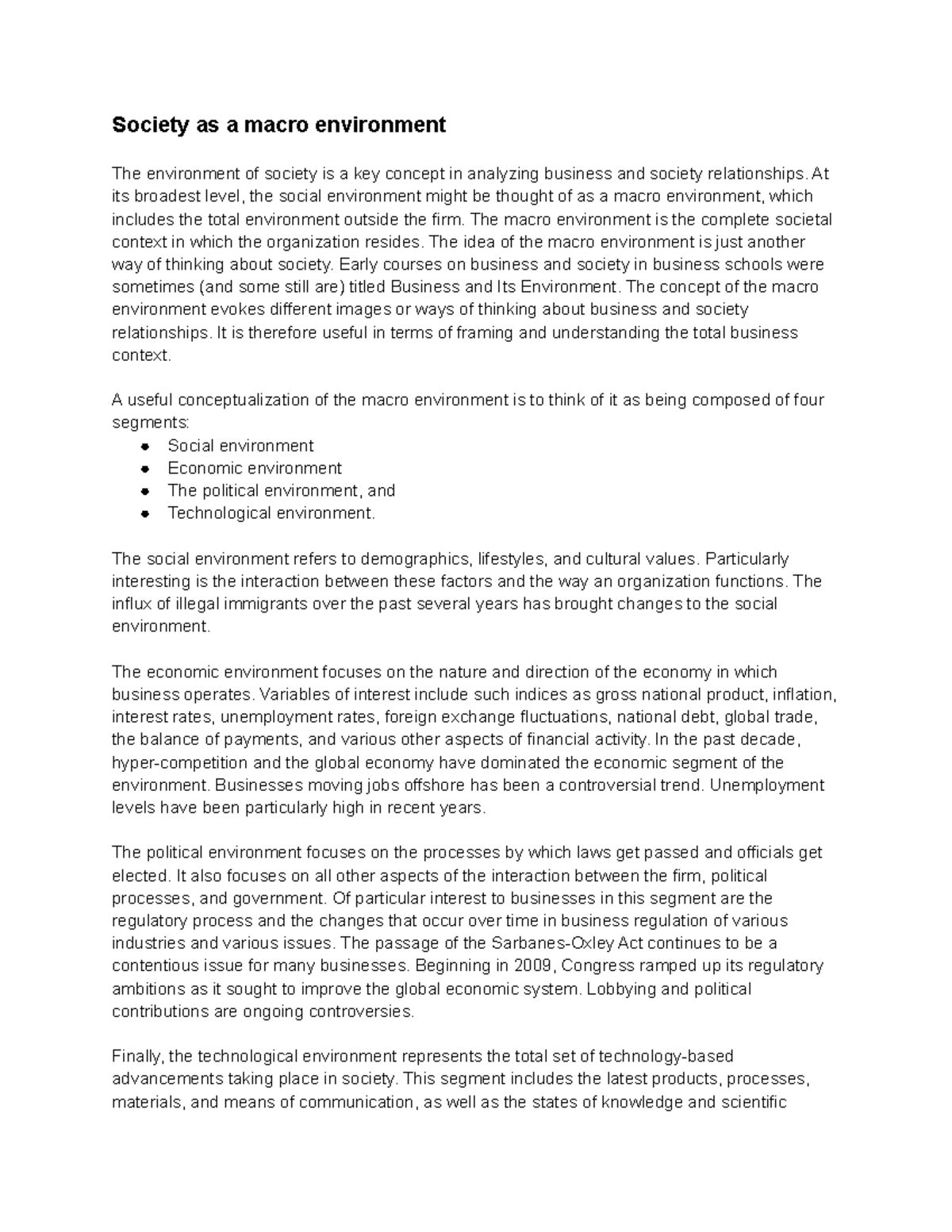 Society as a macro environment

The environment of society is a key concept in analyzing business and society relationships. At its broadest level, the social environment might be thought of as a macro environment, which includes the total environment outside the firm. The macro environment is the complete societal context in which the organization resides. The idea of the macro environment is just another way of thinking about society. Early courses on business and society in business schools were sometimes (and some still are) titled Business and Its Environment. The concept of the macro environment evokes different images or ways of thinking about business and society relationships. It is therefore useful in terms of framing and understanding the total business context.

A useful conceptualization of the macro environment is to think of it as being composed of four segments:
• Social environment
• Economic environment
• The political environment, and
• Technological environment.

The social environment refers to demographics, lifestyles, and cultural values. Particularly interesting is the interaction between these factors and the way an organization functions. The influx of illegal immigrants over the past several years has brought changes to the social environment.

The economic environment focuses on the nature and direction of the economy in which business operates. Variables of interest include such indices as gross national product, inflation, interest rates, unemployment rates, foreign exchange fluctuations, national debt, global trade, the balance of payments, and various other aspects of financial activity. In the past decade, hyper-competition and the global economy have dominated the economic segment of the environment. Businesses moving jobs offshore has been a controversial trend. Unemployment levels have been particularly high in recent years.

The political environment focuses on the processes by which laws get passed and officials get elected. It also focuses on all other aspects of the interaction between the firm, political processes, and government. Of particular interest to businesses in this segment are the regulatory process and the changes that occur over time in business regulation of various industries and various issues. The passage of the Sarbanes-Oxley Act continues to be a contentious issue for many businesses. Beginning in 2009, Congress ramped up its regulatory ambitions as it sought to improve the global economic system. Lobbying and political contributions are ongoing controversies.

Finally, the technological environment represents the total set of technology-based advancements taking place in society. This segment includes the latest products, processes, materials, and means of communication, as well as the states of knowledge and scientific